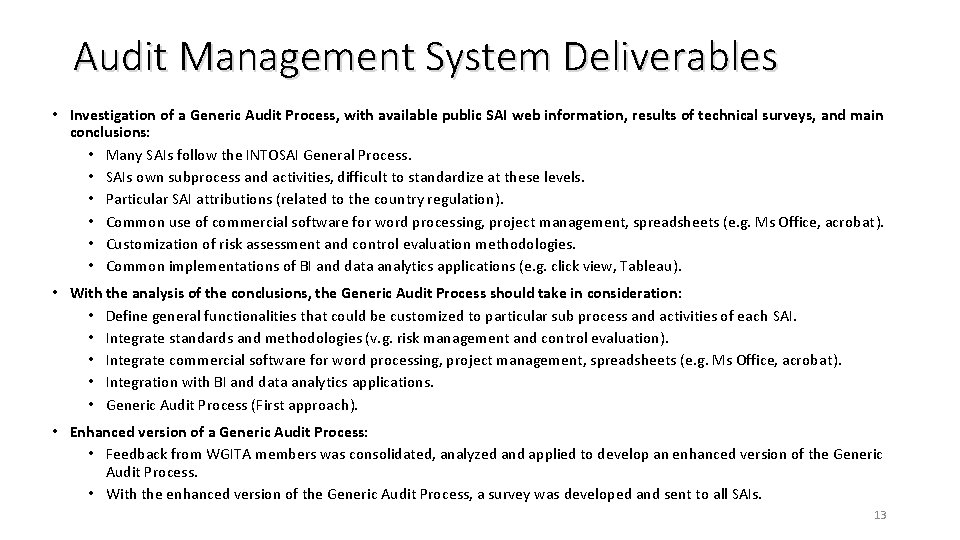 Audit Management System Deliverables

• Investigation of a Generic Audit Process, with available public SAI web information, results of technical surveys, and main conclusions:
  • Many SAIs follow the INTOSAI General Process.
  • SAIs own subprocess and activities, difficult to standardize at these levels.
  • Particular SAI attributions (related to the country regulation).
  • Common use of commercial software for word processing, project management, spreadsheets (e.g. Ms Office, acrobat).
  • Customization of risk assessment and control evaluation methodologies.
  • Common implementations of BI and data analytics applications (e.g. click view, Tableau).

• With the analysis of the conclusions, the Generic Audit Process should take in consideration:
  • Define general functionalities that could be customized to particular sub process and activities of each SAI.
  • Integrate standards and methodologies (v.g. risk management and control evaluation).
  • Integrate commercial software for word processing, project management, spreadsheets (e.g. Ms Office, acrobat).
  • Integration with BI and data analytics applications.
  • Generic Audit Process (First approach).

• Enhanced version of a Generic Audit Process:
  • Feedback from WGITA members was consolidated, analyzed and applied to develop an enhanced version of the Generic Audit Process.
  • With the enhanced version of the Generic Audit Process, a survey was developed and sent to all SAIs.

13